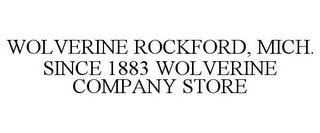 WOLVERINE ROCKFORD, MICH. SINCE 1883 WOLVERINE COMPANY STORE